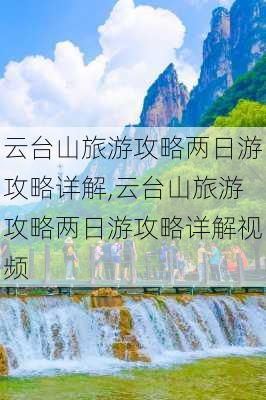 云台山旅游攻略两日游攻略详解,云台山旅游攻略两日游攻略详解视频